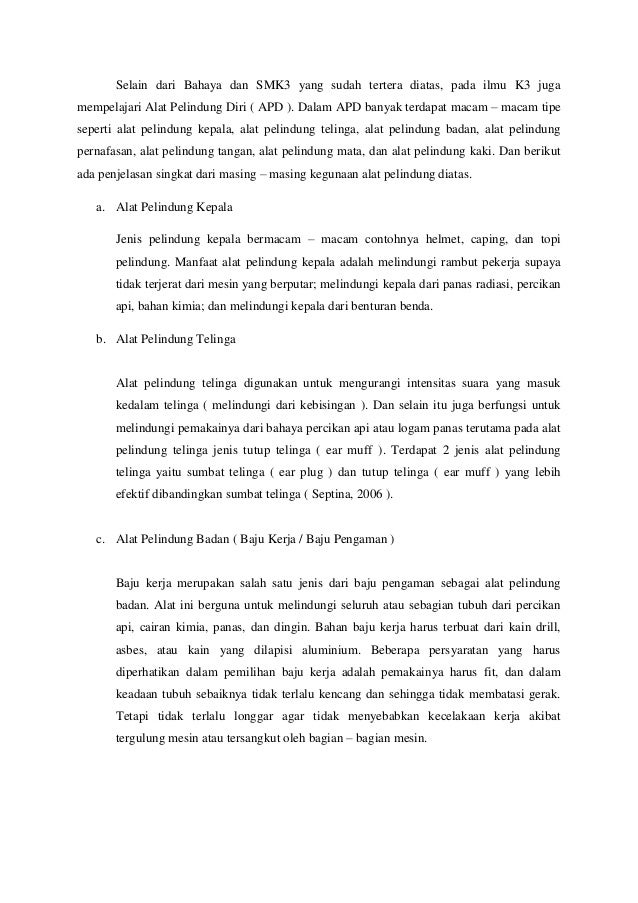 Selain dari Bahaya dan SMK3 yang sudah tertera diatas, pada ilmu K3 juga mempelajari Alat Pelindung Diri ( APD ). Dalam APD banyak terdapat macam – macam tipe seperti alat pelindung kepala, alat pelindung telinga, alat pelindung badan, alat pelindung pernafasan, alat pelindung tangan, alat pelindung mata, dan alat pelindung kaki. Dan berikut ada penjelasan singkat dari masing – masing kegunaan alat pelindung diatas.

a. Alat Pelindung Kepala

Jenis pelindung kepala bermacam – macam contohnya helmet, caping, dan topi pelindung. Manfaat alat pelindung kepala adalah melindungi rambut pekerja supaya tidak terjerat dari mesin yang berputar; melindungi kepala dari panas radiasi, percikan api, bahan kimia; dan melindungi kepala dari benturan benda.

b. Alat Pelindung Telinga

Alat pelindung telinga digunakan untuk mengurangi intensitas suara yang masuk kedalam telinga ( melindungi dari kebisingan ). Dan selain itu juga berfungsi untuk melindungi pemakainya dari bahaya percikan api atau logam panas terutama pada alat pelindung telinga jenis tutup telinga ( ear muff ). Terdapat 2 jenis alat pelindung telinga yaitu sumbat telinga ( ear plug ) dan tutup telinga ( ear muff ) yang lebih efektif dibandingkan sumbat telinga ( Septina, 2006 ).

c. Alat Pelindung Badan ( Baju Kerja / Baju Pengaman )

Baju kerja merupakan salah satu jenis dari baju pengaman sebagai alat pelindung badan. Alat ini berguna untuk melindungi seluruh atau sebagian tubuh dari percikan api, cairan kimia, panas, dan dingin. Bahan baju kerja harus terbuat dari kain drill, asbes, atau kain yang dilapisi aluminium. Beberapa persyaratan yang harus diperhatikan dalam pemilihan baju kerja adalah pemakainya harus fit, dan dalam keadaan tubuh sebaiknya tidak terlalu kencang dan sehingga tidak membatasi gerak. Tetapi tidak terlalu longgar agar tidak menyebabkan kecelakaan kerja akibat tergulung mesin atau tersangkut oleh bagian – bagian mesin.